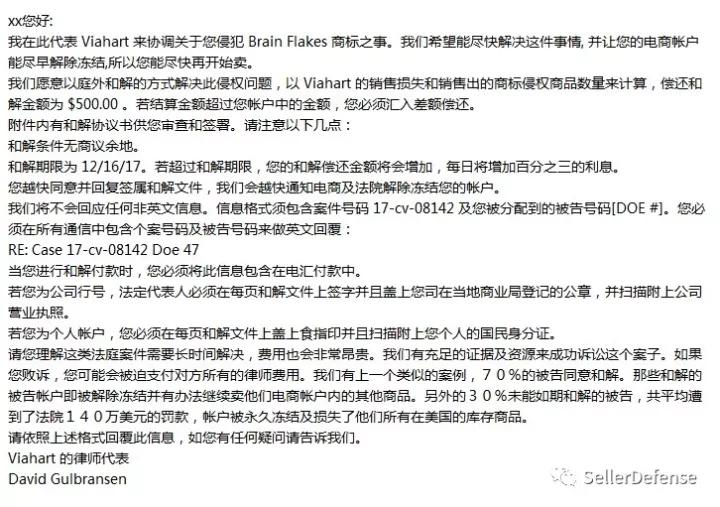 xx您好:
我在此代表 Viahart 来协调关于您侵犯 Brain Flakes 商标之事。我们希望能尽快解决这件事情, 并让您的电商帐户能尽早解除冻结,所以您能尽快再开始卖。
我们愿意以庭外和解的方式解决此侵权问题，以 Viahart 的销售损失和销售出的商标侵权商品数量来计算，偿还和解金额为 $500.00 。若结算金额超过您帐户中的金额，您必须汇入差额偿还。
附件内有和解协议书供您审查和签署。请注意以下几点：
和解条件无商议余地。
和解期限为 12/16/17。若超过和解期限，您的和解偿还金额将会增加，每日将增加百分之三的利息。
您越快同意并回复签属和解文件，我们会越快通知电商及法院解除冻结您的帐户。
我们将不会回应任何非英文信息。信息格式须包含案件号码 17-cv-08142 及您被分配到的被告号码[DOE #]。您必须在所有通信中包含个案号码及被告号码来做英文回覆：
RE: Case 17-cv-08142 Doe 47
当您进行和解付款时，您必须将此信息包含在电汇付款中。
若您为公司行号，法定代表人必须在每页和解文件上签字并且盖上您司在当地商业局登记的公章，并扫描附上公司营业执照。
若您为个人帐户，您必须在每页和解文件上盖上食指印并且扫描附上您个人的国民身分证。
请您理解这类法庭案件需要长时间解决，费用也会非常昂贵。我们有充足的证据及资源来成功诉讼这个案子。如果您败诉，您可能会被迫支付对方所有的律师费用。我们有上一个类似的案例，７０％的被告同意和解。那些和解的被告帐户即被解除冻结并有办法继续卖他们电商帐户内的其他商品。另外的３０％未能如期和解的被告，共平均遭到了法院１４０万美元的罚款，帐户被永久冻结及损失了他们所有在美国的库存商品。
请依照上述格式回覆此信息，如您有任何疑问请告诉我们。
Viahart 的律师代表
David Gulbransen
SellerDefense